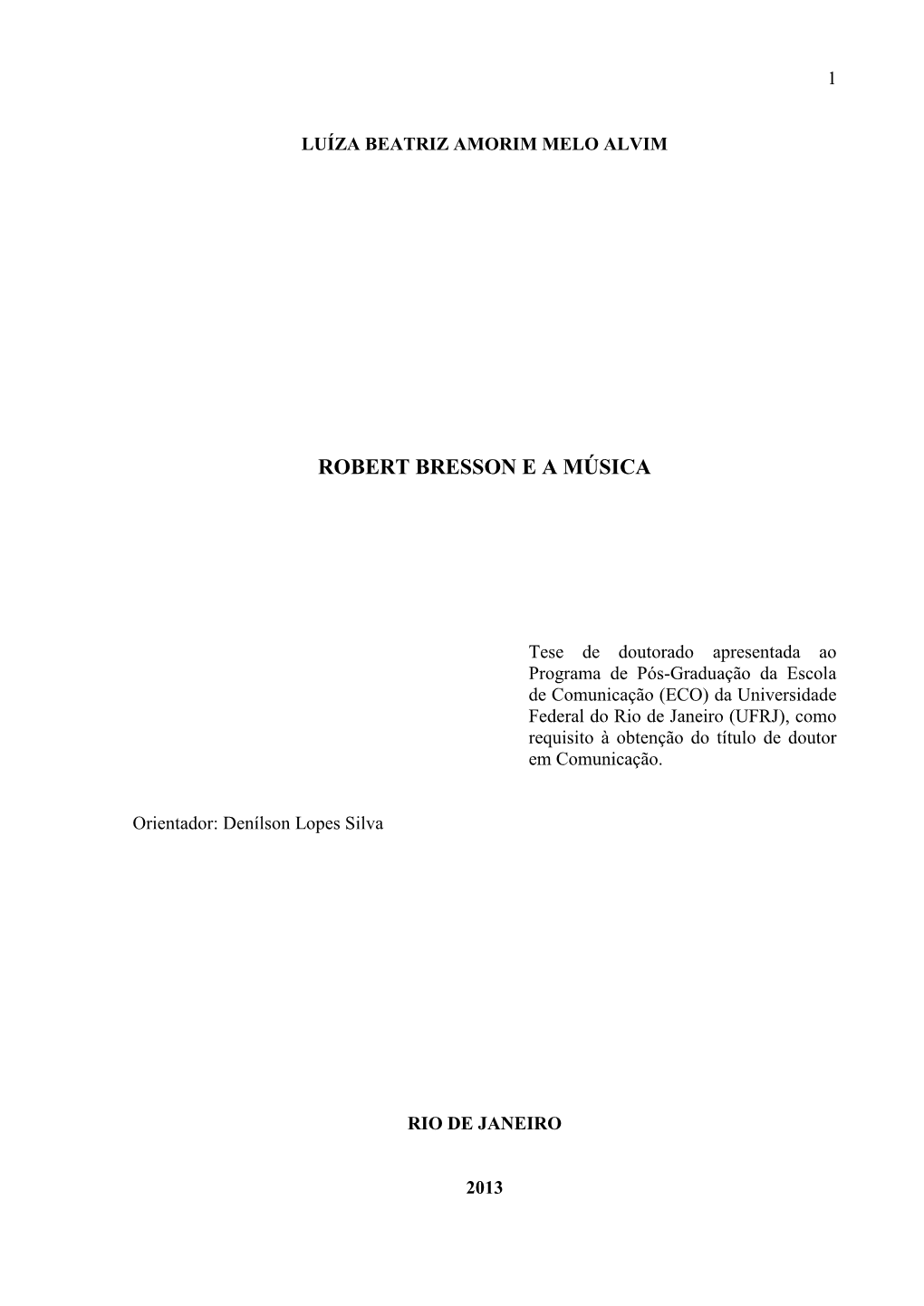 1

LUÍZA BEATRIZ AMORIM MELO ALVIM

ROBERT BRESSON E A MÚSICA

Tese de doutorado apresentada ao Programa de Pós-Graduação da Escola de Comunicação (ECO) da Universidade Federal do Rio de Janeiro (UFRJ), como requisito à obtenção do título de doutor em Comunicação.

Orientador: Denílson Lopes Silva

RIO DE JANEIRO

2013